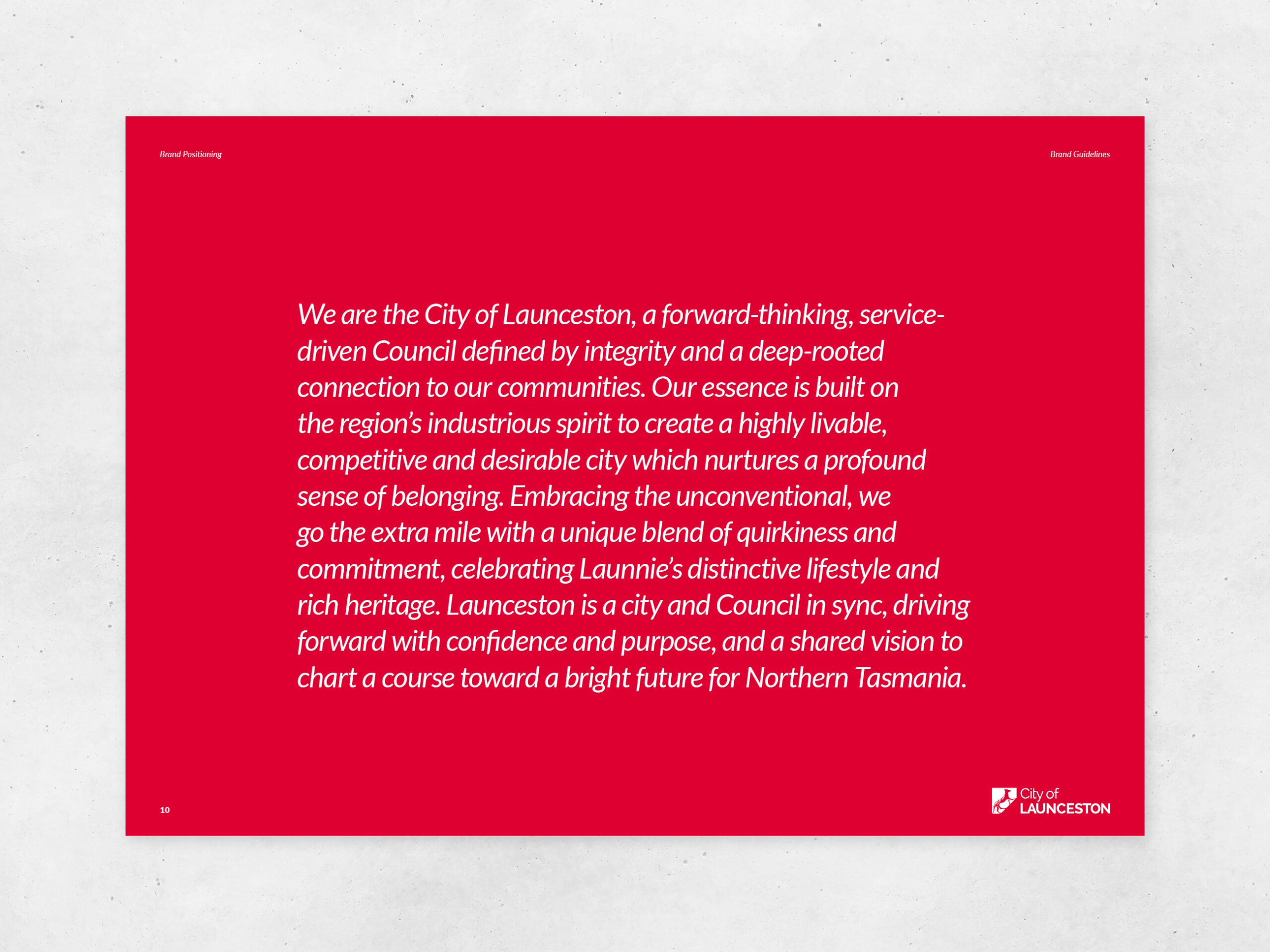 Brand Positioning

Brand Guidelines

We are the City of Launceston, a forward-thinking, service-driven Council defined by integrity and a deep-rooted connection to our communities. Our essence is built on the region's industrious spirit to create a highly livable, competitive and desirable city which nurtures a profound sense of belonging. Embracing the unconventional, we go the extra mile with a unique blend of quirkiness and commitment, celebrating Launnie's distinctive lifestyle and rich heritage. Launceston is a city and Council in sync, driving forward with confidence and purpose, and a shared vision to chart a course toward a bright future for Northern Tasmania.

10

City of LAUNCESTON